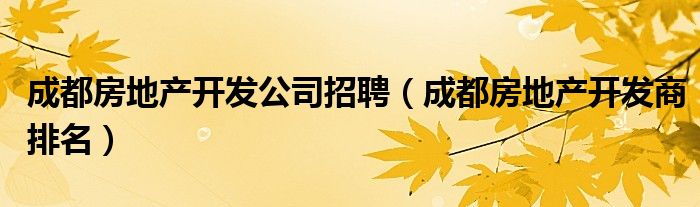 成都房地产开发公司招聘（成都房地产开发商排名）